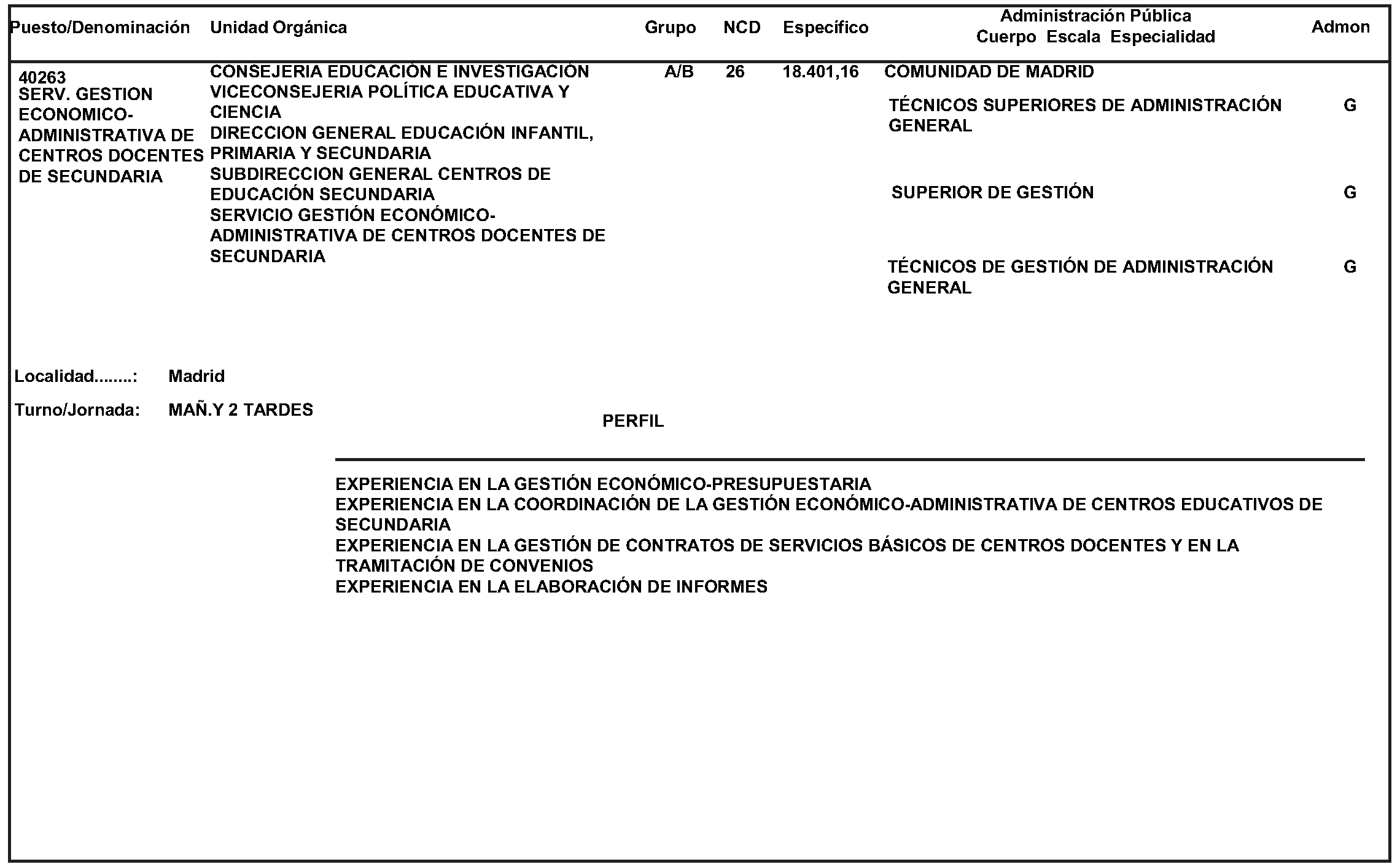 | Puesto/Denominación | Unidad Orgánica | Grupo | NCD | Específico | Administración Pública Cuerpo Escala Especialidad | Admon |
|---|---|---|---|---|---|---|
| 40263 SERV. GESTION ECONOMICO-ADMINISTRATIVA DE CENTROS DOCENTES DE SECUNDARIA | CONSEJERIA EDUCACIÓN E INVESTIGACIÓN VICECONSEJERIA POLÍTICA EDUCATIVA Y CIENCIA DIRECCION GENERAL EDUCACIÓN INFANTIL, PRIMARIA Y SECUNDARIA SUBDIRECCION GENERAL CENTROS DE EDUCACIÓN SECUNDARIA SERVICIO GESTIÓN ECONÓMICO-ADMINISTRATIVA DE CENTROS DOCENTES DE SECUNDARIA | A/B | 26 | 18.401,16 | COMUNIDAD DE MADRID | |
| | | | | | TÉCNICOS SUPERIORES DE ADMINISTRACIÓN GENERAL | G |
| | | | | | SUPERIOR DE GESTIÓN | G |
| | | | | | TÉCNICOS DE GESTIÓN DE ADMINISTRACIÓN GENERAL | G |

Localidad........: Madrid

Turno/Jornada: MAÑ.Y 2 TARDES

PERFIL

EXPERIENCIA EN LA GESTIÓN ECONÓMICO-PRESUPUESTARIA
EXPERIENCIA EN LA COORDINACIÓN DE LA GESTIÓN ECONÓMICO-ADMINISTRATIVA DE CENTROS EDUCATIVOS DE SECUNDARIA
EXPERIENCIA EN LA GESTIÓN DE CONTRATOS DE SERVICIOS BÁSICOS DE CENTROS DOCENTES Y EN LA TRAMITACIÓN DE CONVENIOS
EXPERIENCIA EN LA ELABORACIÓN DE INFORMES